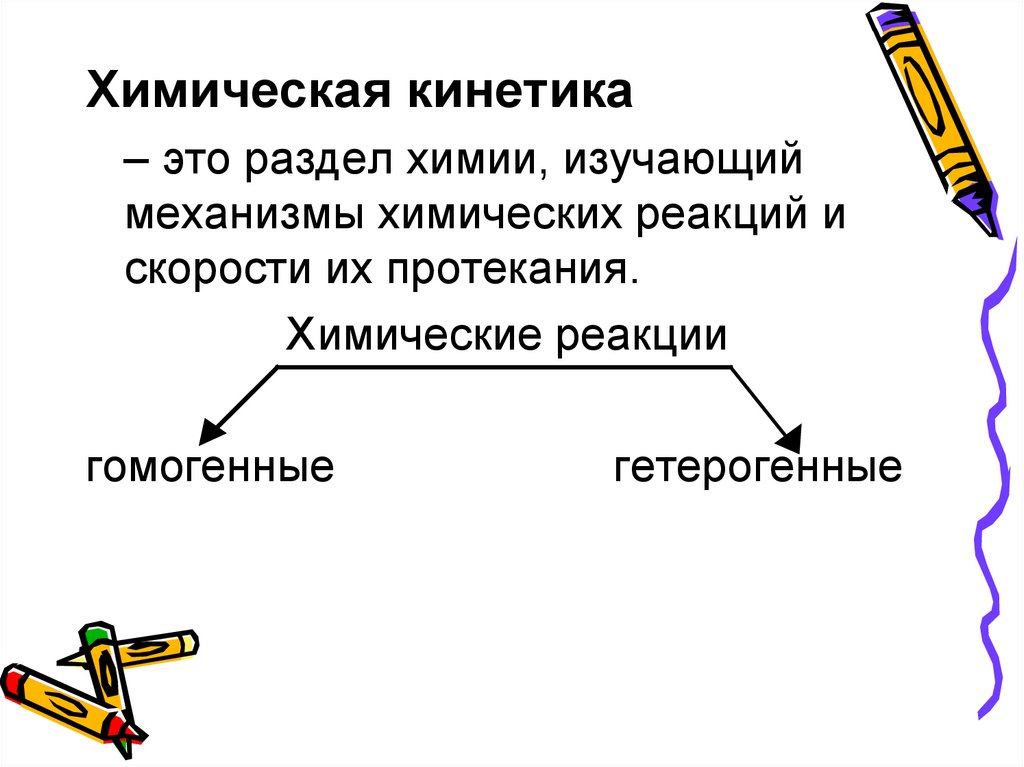 Химическая кинетика

– это раздел химии, изучающий механизмы химических реакций и скорости их протекания.

Химические реакции

гомогенные

гетерогенные